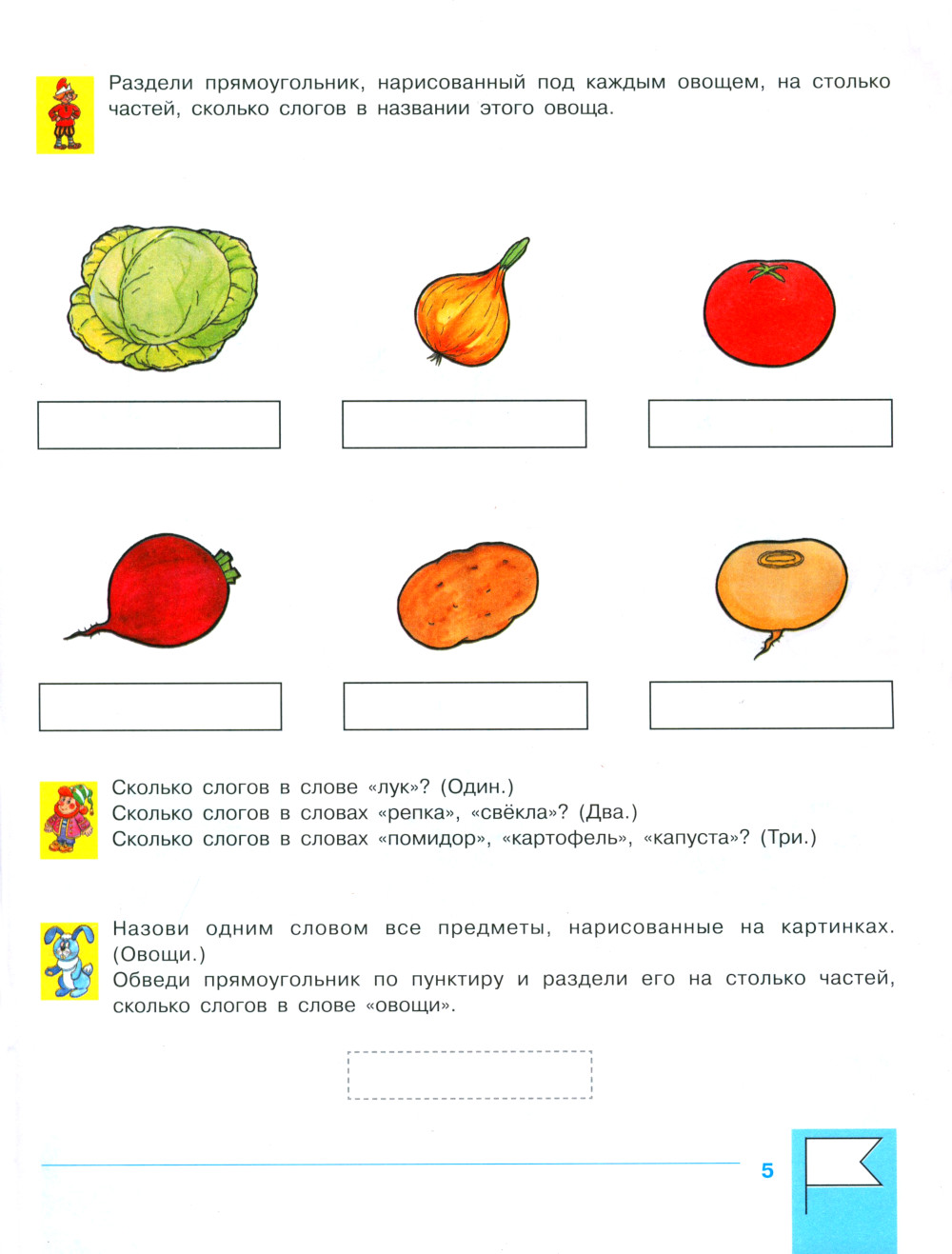 Раздели прямоугольник, нарисованный под каждым овощем, на столько частей, сколько слогов в названии этого овоща.

Сколько слогов в слове «лук»? (Один.)
Сколько слогов в словах «репка», «свёкла»? (Два.)
Сколько слогов в словах «помидор», «картофель», «капуста»? (Три.)

Назови одним словом все предметы, нарисованные на картинках. (Овощи.)
Обведи прямоугольник по пунктиру и раздели его на столько частей, сколько слогов в слове «овощи».

5